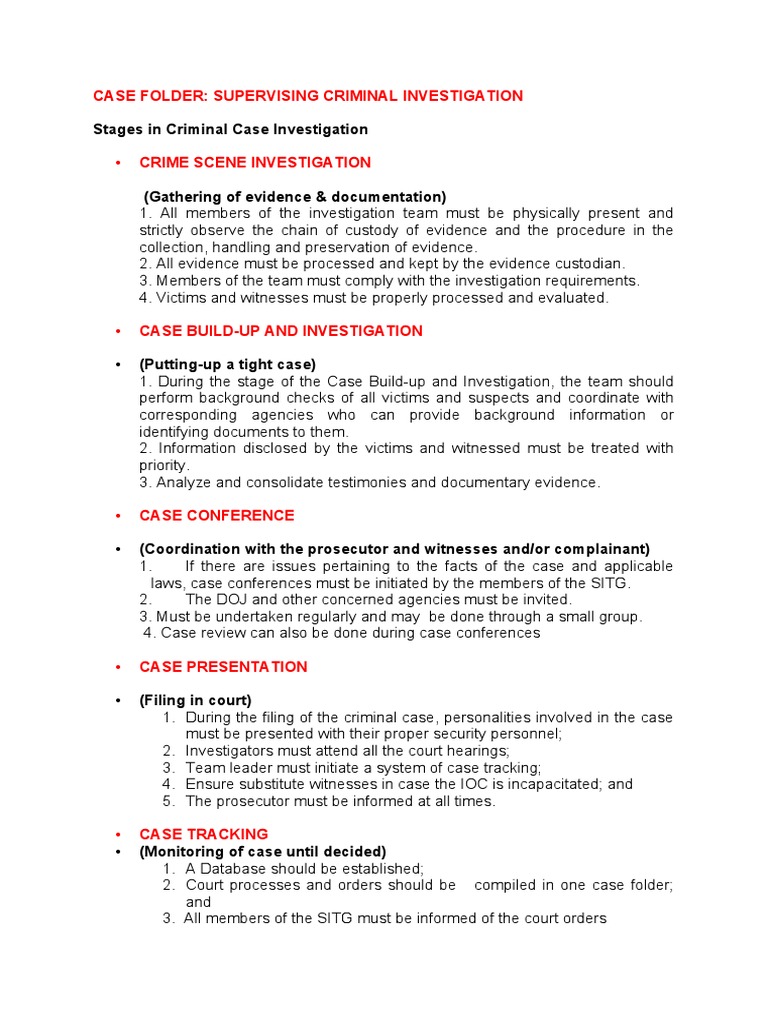 CASE FOLDER: SUPERVISING CRIMINAL INVESTIGATION

Stages in Criminal Case Investigation

• CRIME SCENE INVESTIGATION

(Gathering of evidence & documentation)
1. All members of the investigation team must be physically present and strictly observe the chain of custody of evidence and the procedure in the collection, handling and preservation of evidence.
2. All evidence must be processed and kept by the evidence custodian.
3. Members of the team must comply with the investigation requirements.
4. Victims and witnesses must be properly processed and evaluated.

• CASE BUILD-UP AND INVESTIGATION

• (Putting-up a tight case)
1. During the stage of the Case Build-up and Investigation, the team should perform background checks of all victims and suspects and coordinate with corresponding agencies who can provide background information or identifying documents to them.
2. Information disclosed by the victims and witnessed must be treated with priority.
3. Analyze and consolidate testimonies and documentary evidence.

• CASE CONFERENCE

• (Coordination with the prosecutor and witnesses and/or complainant)
1. If there are issues pertaining to the facts of the case and applicable laws, case conferences must be initiated by the members of the SITG.
2. The DOJ and other concerned agencies must be invited.
3. Must be undertaken regularly and may be done through a small group.
4. Case review can also be done during case conferences

• CASE PRESENTATION

• (Filing in court)
1. During the filing of the criminal case, personalities involved in the case must be presented with their proper security personnel;
2. Investigators must attend all the court hearings;
3. Team leader must initiate a system of case tracking;
4. Ensure substitute witnesses in case the IOC is incapacitated; and
5. The prosecutor must be informed at all times.

• CASE TRACKING
• (Monitoring of case until decided)
1. A Database should be established;
2. Court processes and orders should be compiled in one case folder; and
3. All members of the SITG must be informed of the court orders